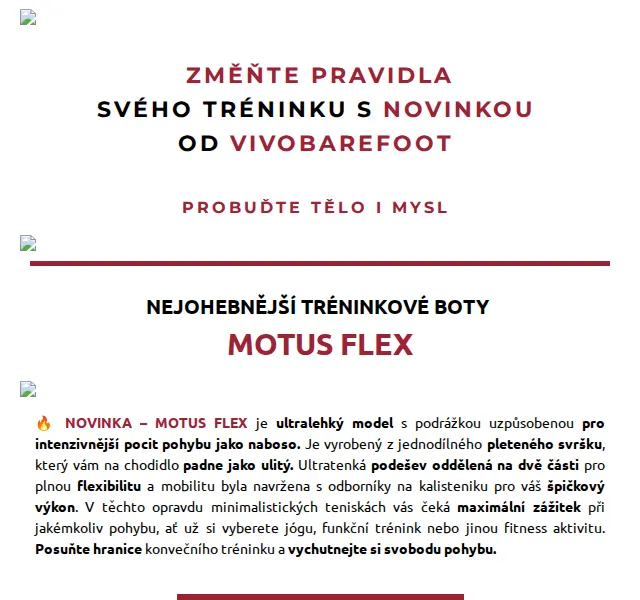 ZMĚŇTE PRAVIDLA
SVÉHO TRÉNINKU S NOVINKOU
OD VIVOBAREFOOT

PROBUĎTE TĚLO I MYSL

NEJOHEBNĚJŠÍ TRÉNINKOVÉ BOTY
MOTUS FLEX

🔥 NOVINKA – MOTUS FLEX je ultralehký model s podrážkou uzpůsobenou pro intenzivnější pocit pohybu jako naboso. Je vyrobený z jednodílného pleteného svršku, který vám na chodidlo padne jako ulitý. Ultratenká podešev oddělená na dvě části pro plnou flexibilitu a mobilitu byla navržena s odborníky na kalisteniku pro váš špičkový výkon. V těchto opravdu minimalistických teniskách vás čeká maximální zážitek při jakémkoliv pohybu, ať už si vyberete jógu, funkční trénink nebo jinou fitness aktivitu. Posuňte hranice konvečního tréninku a vychutnejte si svobodu pohybu.